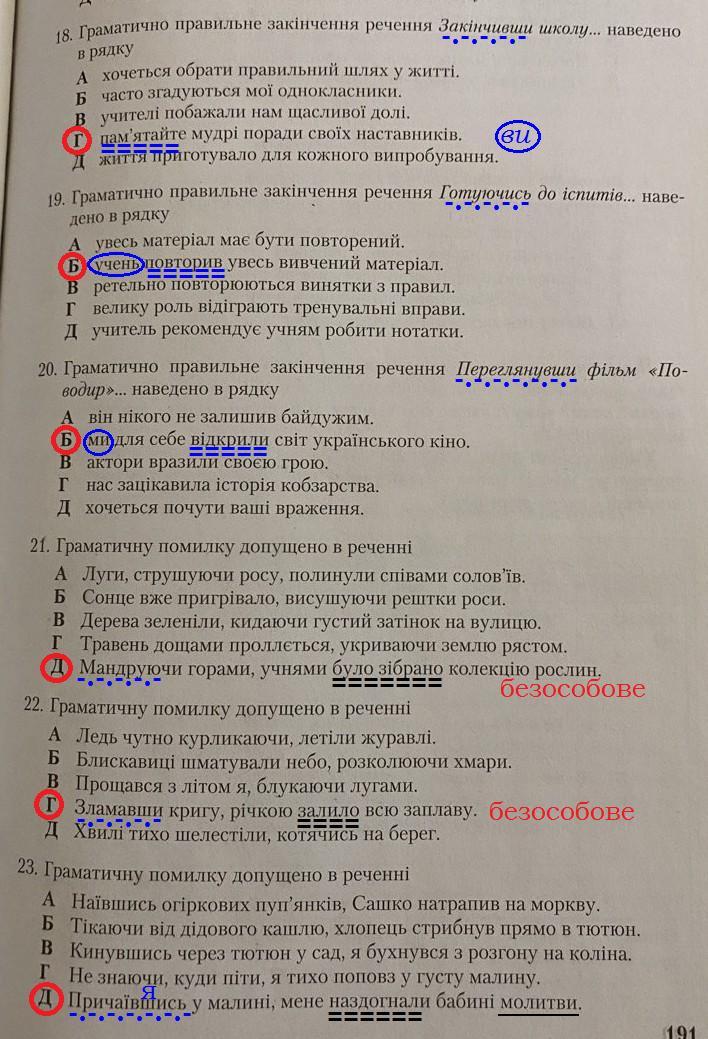 18. Граматично правильне закінчення речення Закінчивши школу... наведено в рядку

А хочеться обрати правильний шлях у житті.
Б часто згадуються мої однокласники.
В учителі побажали нам щасливої долі.
Г пам'ятайте мудрі поради своїх наставників. ви
Д життя приготувало для кожного випробування.

19. Граматично правильне закінчення речення Готуючись до іспитів... наведено в рядку

А увесь матеріал має бути повторений.
Б учень повторив увесь вивчений матеріал.
В ретельно повторюються винятки з правил.
Г велику роль відіграють тренувальні вправи.
Д учитель рекомендує учням робити нотатки.

20. Граматично правильне закінчення речення Переглянувши фільм «Поводир»... наведено в рядку

А він нікого не залишив байдужим.
Б ми для себе відкрили світ українського кіно.
В актори вразили своєю грою.
Г нас зацікавила історія кобзарства.
Д хочеться почути ваші враження.

21. Граматичну помилку допущено в реченні

А Луги, струшуючи росу, полинули співами солов'їв.
Б Сонце вже пригрівало, висушуючи рештки роси.
В Дерева зеленіли, кидаючи густий затінок на вулицю.
Г Травень дощами проллється, укриваючи землю рястом.
Д Мандруючи горами, учнями було зібрано колекцію рослин.
безособове

22. Граматичну помилку допущено в реченні

А Ледь чутно курликаючи, летіли журавлі.
Б Блискавиці шматували небо, розколюючи хмари.
В Прощався з літом я, блукаючи лугами.
Г Зламавши кригу, річкою залило всю заплаву. безособове
Д Хвилі тихо шелестіли, котячись на берег.

23. Граматичну помилку допущено в реченні

А Наївшись огіркових пуп'янків, Сашко натрапив на моркву.
Б Тікаючи від дідового кашлю, хлопець стрибнув прямо в тютюн.
В Кинувшись через тютюн у сад, я бухнувся з розгону на коліна.
Г Не знаючи, куди піти, я тихо поповз у густу малину.
Д Причаївшись у малині, мене наздогнали бабині молитви.
я

191